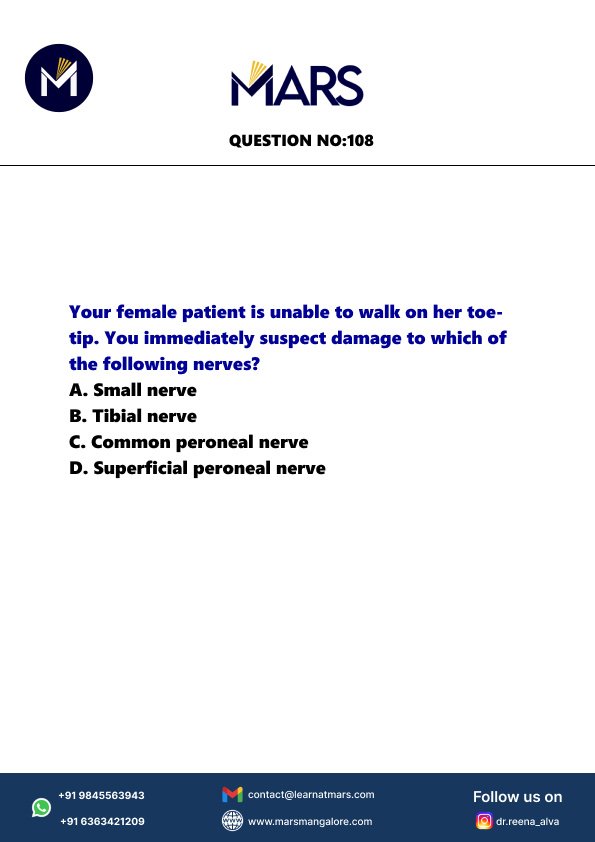 MARS

QUESTION NO:108

Your female patient is unable to walk on her toe-tip. You immediately suspect damage to which of the following nerves?
A. Small nerve
B. Tibial nerve
C. Common peroneal nerve
D. Superficial peroneal nerve

+91 9845563943
+91 6363421209
contact@learnatmars.com
www.marsmangalore.com
Follow us on
dr.reena_alva